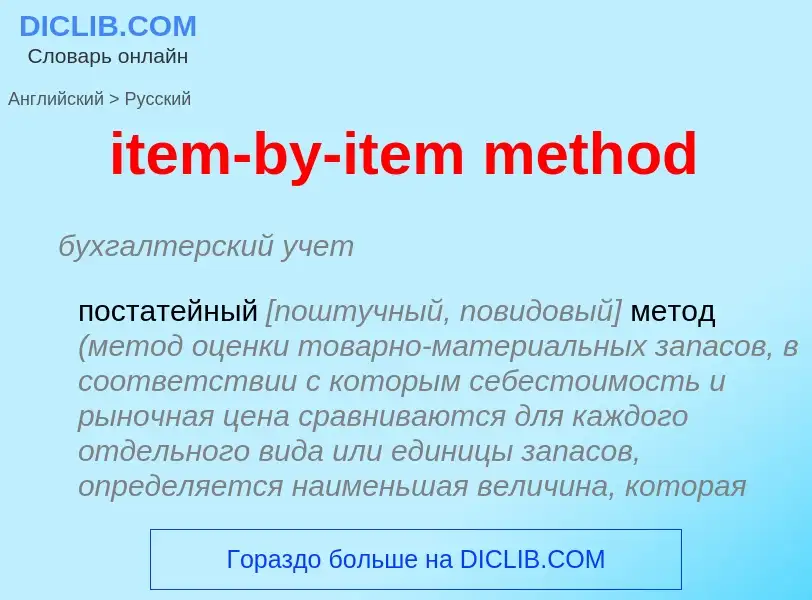 DICLIB.COM
Словарь онлайн

Английский > Русский

item-by-item method

бухгалтерский учет

постатейный [поштучный, повидовый] метод (метод оценки товарно-материальных запасов, в соответствии с которым себестоимость и рыночная цена сравниваются для каждого отдельного вида или единицы запасов, определяется наименьшая величина, которая

Гораздо больше на DICLIB.COM